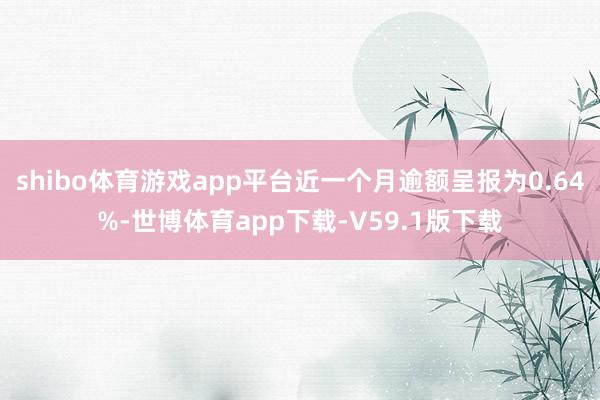 shibo体育游戏app平台近一个月逾额呈报为0.64%-世博体育app下载-V59.1版下载